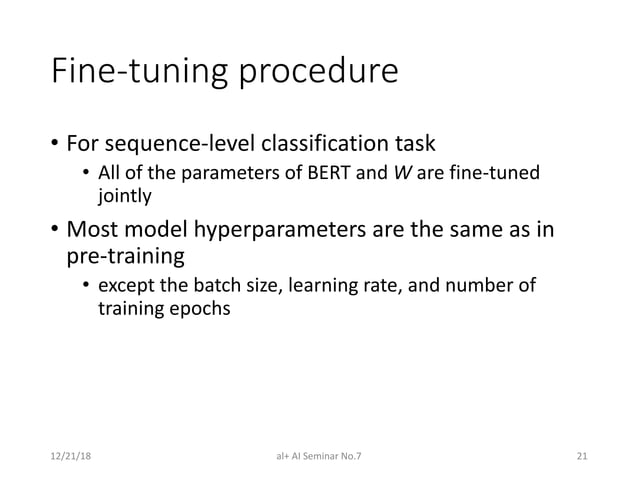 Fine-tuning procedure

• For sequence-level classification task
  • All of the parameters of BERT and $W$ are fine-tuned jointly
• Most model hyperparameters are the same as in pre-training
  • except the batch size, learning rate, and number of training epochs

12/21/18

al+ AI Seminar No.7

21